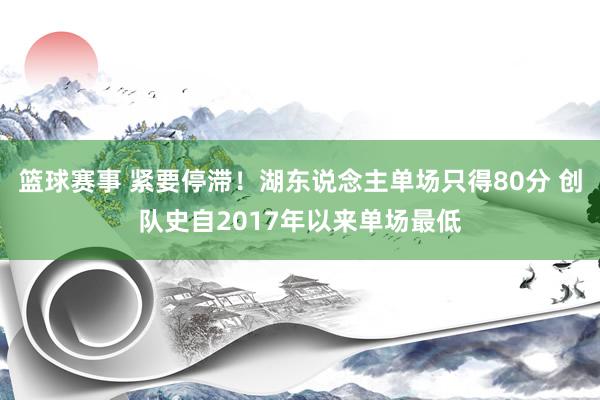 篮球赛事 紧要停滞！湖东说念主单场只得80分 创队史自2017年以来单场最低